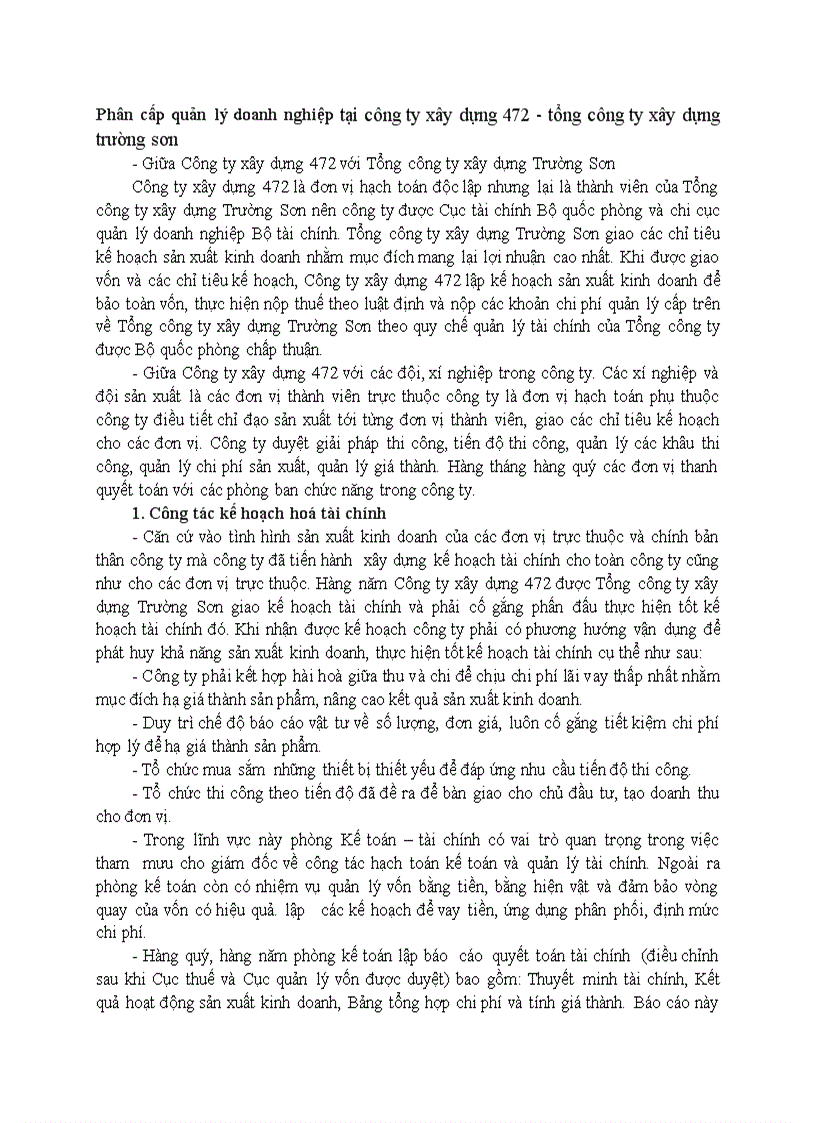 Phân cấp quản lý doanh nghiệp tại công ty xây dựng 472 - tổng công ty xây dựng trường sơn

- Giữa Công ty xây dựng 472 với Tổng công ty xây dựng Trường Sơn

Công ty xây dựng 472 là đơn vị hạch toán độc lập nhưng lại là thành viên của Tổng công ty xây dựng Trường Sơn nên công ty được Cục tài chính Bộ quốc phòng và chi cục quản lý doanh nghiệp Bộ tài chính. Tổng công ty xây dựng Trường Sơn giao các chỉ tiêu kế hoạch sản xuất kinh doanh nhằm mục đích mang lại lợi nhuận cao nhất. Khi được giao vốn và các chỉ tiêu kế hoạch, Công ty xây dựng 472 lập kế hoạch sản xuất kinh doanh để bảo toàn vốn, thực hiện nộp thuế theo luật định và nộp các khoản chi phí quản lý cấp trên về Tổng công ty xây dựng Trường Sơn theo quy chế quản lý tài chính của Tổng công ty được Bộ quốc phòng chấp thuận.

- Giữa Công ty xây dựng 472 với các đội, xí nghiệp trong công ty. Các xí nghiệp và đội sản xuất là các đơn vị thành viên trực thuộc công ty là đơn vị hạch toán phụ thuộc công ty điều tiết chỉ đạo sản xuất tới từng đơn vị thành viên, giao các chỉ tiêu kế hoạch cho các đơn vị. Công ty duyệt giải pháp thi công, tiến độ thi công, quản lý các khâu thi công, quản lý chi phí sản xuất, quản lý giá thành. Hàng tháng hàng quý các đơn vị thanh quyết toán với các phòng ban chức năng trong công ty.

1. Công tác kế hoạch hoá tài chính

- Căn cứ vào tình hình sản xuất kinh doanh của các đơn vị trực thuộc và chính bản thân công ty mà công ty đã tiến hành xây dựng kế hoạch tài chính cho toàn công ty cũng như cho các đơn vị trực thuộc. Hàng năm Công ty xây dựng 472 được Tổng công ty xây dựng Trường Sơn giao kế hoạch tài chính và phải cố gắng phấn đấu thực hiện tốt kế hoạch tài chính đó. Khi nhận được kế hoạch công ty phải có phương hướng vận dụng để phát huy khả năng sản xuất kinh doanh, thực hiện tốt kế hoạch tài chính cụ thể như sau:

- Công ty phải kết hợp hài hoà giữa thu và chi để chịu chi phí lãi vay thấp nhất nhằm mục đích hạ giá thành sản phẩm, nâng cao kết quả sản xuất kinh doanh.

- Duy trì chế độ báo cáo vật tư về số lượng, đơn giá, luôn cố gắng tiết kiệm chi phí hợp lý để hạ giá thành sản phẩm.

- Tổ chức mua sắm những thiết bị thiết yếu để đáp ứng nhu cầu tiến độ thi công.

- Tổ chức thi công theo tiến độ đã đề ra để bàn giao cho chủ đầu tư, tạo doanh thu cho đơn vị.

- Trong lĩnh vực này phòng Kế toán – tài chính có vai trò quan trọng trong việc tham mưu cho giám đốc về công tác hạch toán kế toán và quản lý tài chính. Ngoài ra phòng kế toán còn có nhiệm vụ quản lý vốn bằng tiền, bằng hiện vật và đảm bảo vòng quay của vốn có hiệu quả. lập các kế hoạch để vay tiền, ứng dụng phân phối, định mức chi phí.

- Hàng quý, hàng năm phòng kế toán lập báo cáo quyết toán tài chính (điều chỉnh sau khi Cục thuế và Cục quản lý vốn được duyệt) bao gồm: Thuyết minh tài chính, Kết quả hoạt động sản xuất kinh doanh, Bảng tổng hợp chi phí và tính giá thành. Báo cáo này